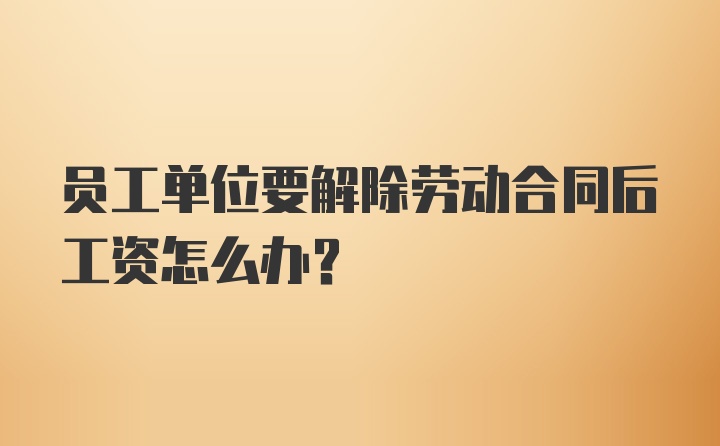 员工单位要解除劳动合同后工资怎么办？